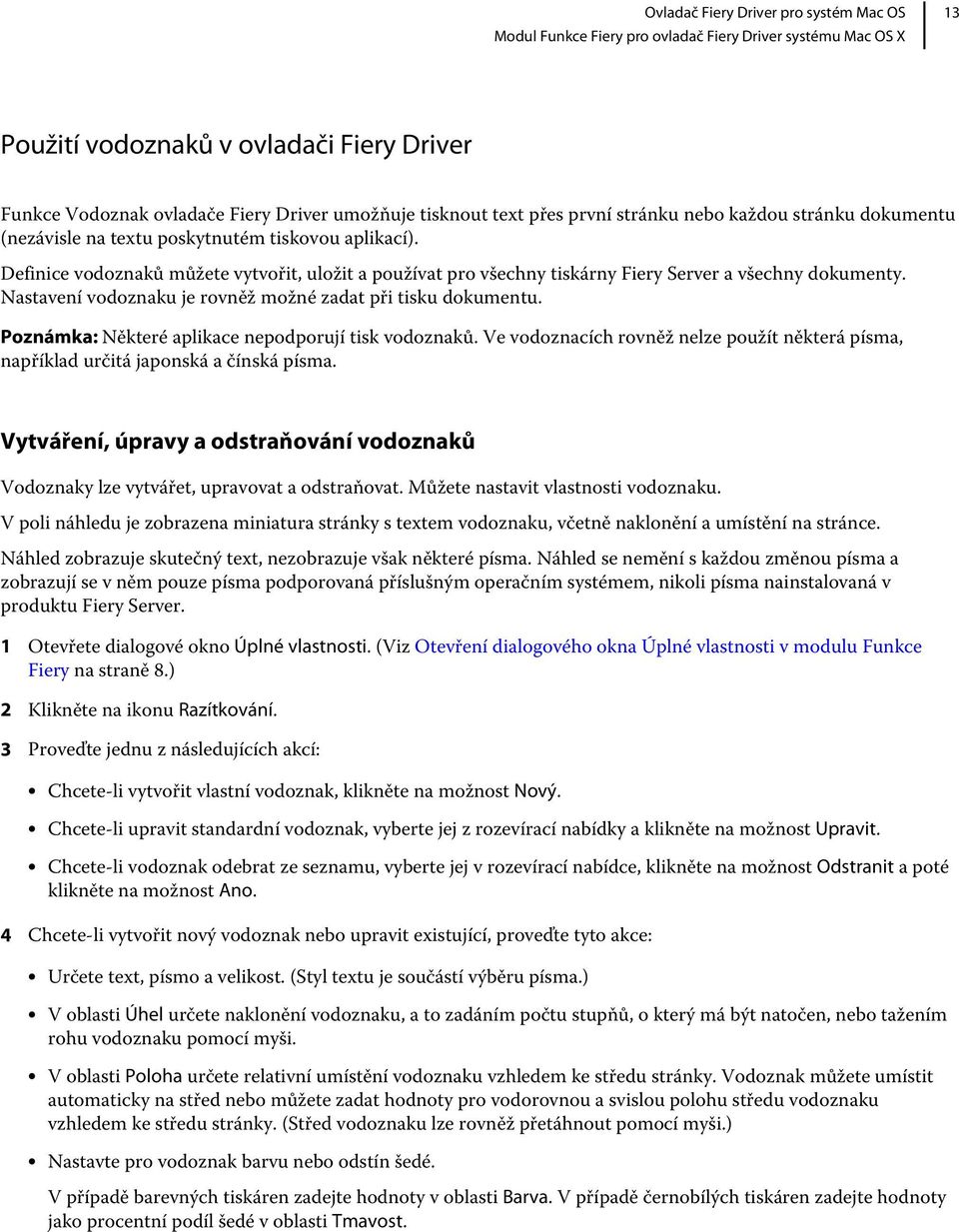 Ovladač Fiery Driver pro systém Mac OS
Modul Funkce Fiery pro ovladač Fiery Driver systému Mac OS X
13

Použití vodoznaků v ovladači Fiery Driver

Funkce Vodoznak ovladače Fiery Driver umožňuje tisknout text přes první stránku nebo každou stránku dokumentu (nezávisle na textu poskytnutém tiskovou aplikací).

Definice vodoznaků můžete vytvořit, uložit a používat pro všechny tiskárny Fiery Server a všechny dokumenty. Nastavení vodoznaku je rovněž možné zadat při tisku dokumentu.

Poznámka: Některé aplikace nepodporují tisk vodoznaků. Ve vodoznacích rovněž nelze použít některá písma, například určitá japonská a čínská písma.

Vytváření, úpravy a odstraňování vodoznaků

Vodoznaky lze vytvářet, upravovat a odstraňovat. Můžete nastavit vlastnosti vodoznaku.

V poli náhledu je zobrazena miniatura stránky s textem vodoznaku, včetně naklonění a umístění na stránce.

Náhled zobrazuje skutečný text, nezobrazuje však některé písma. Náhled se nemění s každou změnou písma a zobrazují se v něm pouze písma podporovaná příslušným operačním systémem, nikoli písma nainstalovaná v produktu Fiery Server.

1 Otevřete dialogové okno Úplné vlastnosti. (Viz Otevření dialogového okna Úplné vlastnosti v modulu Funkce Fiery na straně 8.)

2 Klikněte na ikonu Razítkování.

3 Proveďte jednu z následujících akcí:

• Chcete-li vytvořit vlastní vodoznak, klikněte na možnost Nový.

• Chcete-li upravit standardní vodoznak, vyberte jej z rozevírací nabídky a klikněte na možnost Upravit.

• Chcete-li vodoznak odebrat ze seznamu, vyberte jej v rozevírací nabídce, klikněte na možnost Odstranit a poté klikněte na možnost Ano.

4 Chcete-li vytvořit nový vodoznak nebo upravit existující, proveďte tyto akce:

• Určete text, písmo a velikost. (Styl textu je součástí výběru písma.)

• V oblasti Úhel určete naklonění vodoznaku, a to zadáním počtu stupňů, o který má být natočen, nebo tažením rohu vodoznaku pomocí myši.

• V oblasti Poloha určete relativní umístění vodoznaku vzhledem ke středu stránky. Vodoznak můžete umístit automaticky na střed nebo můžete zadat hodnoty pro vodorovnou a svislou polohu středu vodoznaku vzhledem ke středu stránky. (Střed vodoznaku lze rovněž přetáhnout pomocí myši.)

• Nastavte pro vodoznak barvu nebo odstín šedé.

V případě barevných tiskáren zadejte hodnoty v oblasti Barva. V případě černobílých tiskáren zadejte hodnoty jako procentní podíl šedé v oblasti Tmavost.